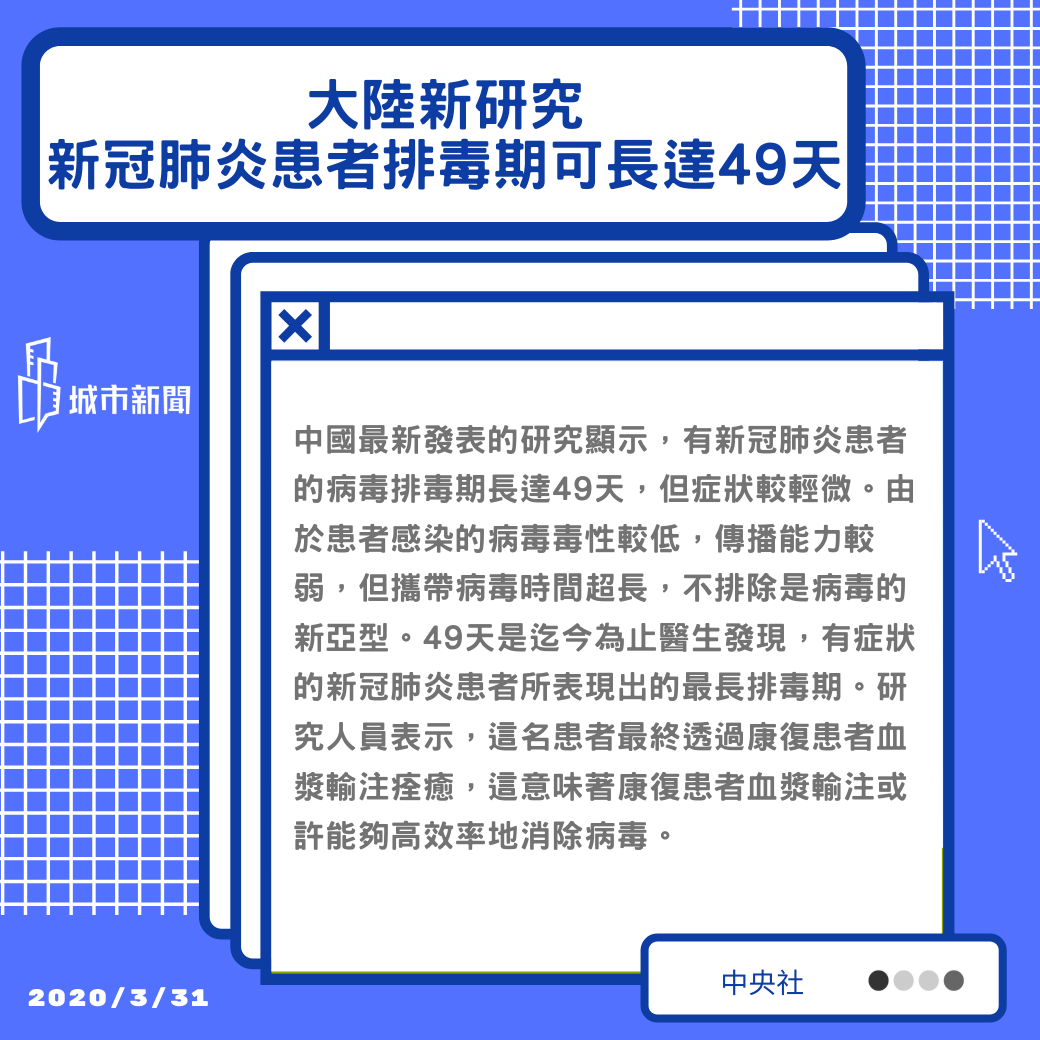 大陸新研究
新冠肺炎患者排毒期可長達49天

城市新聞

中國最新發表的研究顯示，有新冠肺炎患者的病毒排毒期長達49天，但症狀較輕微。由於患者感染的病毒毒性較低，傳播能力較弱，但攜帶病毒時間超長，不排除是病毒的新亞型。49天是迄今為止醫生發現，有症狀的新冠肺炎患者所表現出的最長排毒期。研究人員表示，這名患者最終透過康復患者血漿輸注痊癒，這意味著康復患者血漿輸注或許能夠高效率地消除病毒。

中央社

2020/3/31